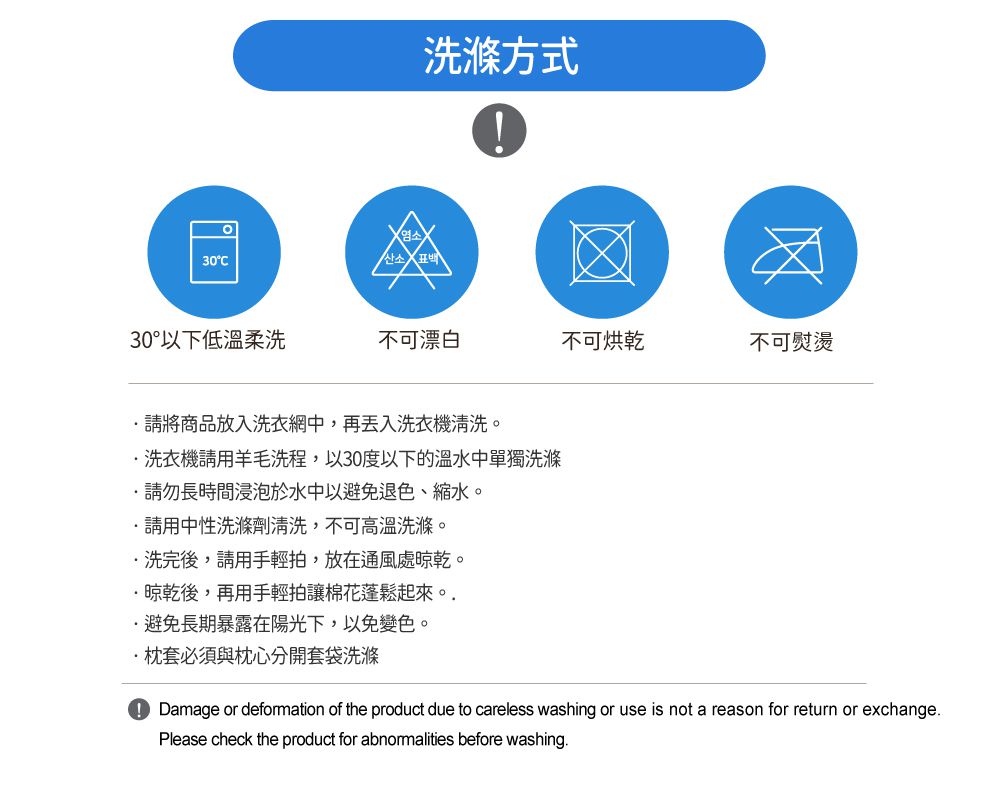 洗滌方式

30℃

염소
산소 표백

30°以下低溫柔洗

不可漂白

不可烘乾

不可熨燙

· 請將商品放入洗衣網中，再丟入洗衣機清洗。

· 洗衣機請用羊毛洗程，以30度以下的溫水中單獨洗滌

· 請勿長時間浸泡於水中以避免退色、縮水。

· 請用中性洗滌劑清洗，不可高溫洗滌。

· 洗完後，請用手輕拍，放在通風處晾乾。

· 晾乾後，再用手輕拍讓棉花蓬鬆起來。.

· 避免長期暴露在陽光下，以免變色。

· 枕套必須與枕心分開套袋洗滌

Damage or deformation of the product due to careless washing or use is not a reason for return or exchange.

Please check the product for abnormalities before washing.